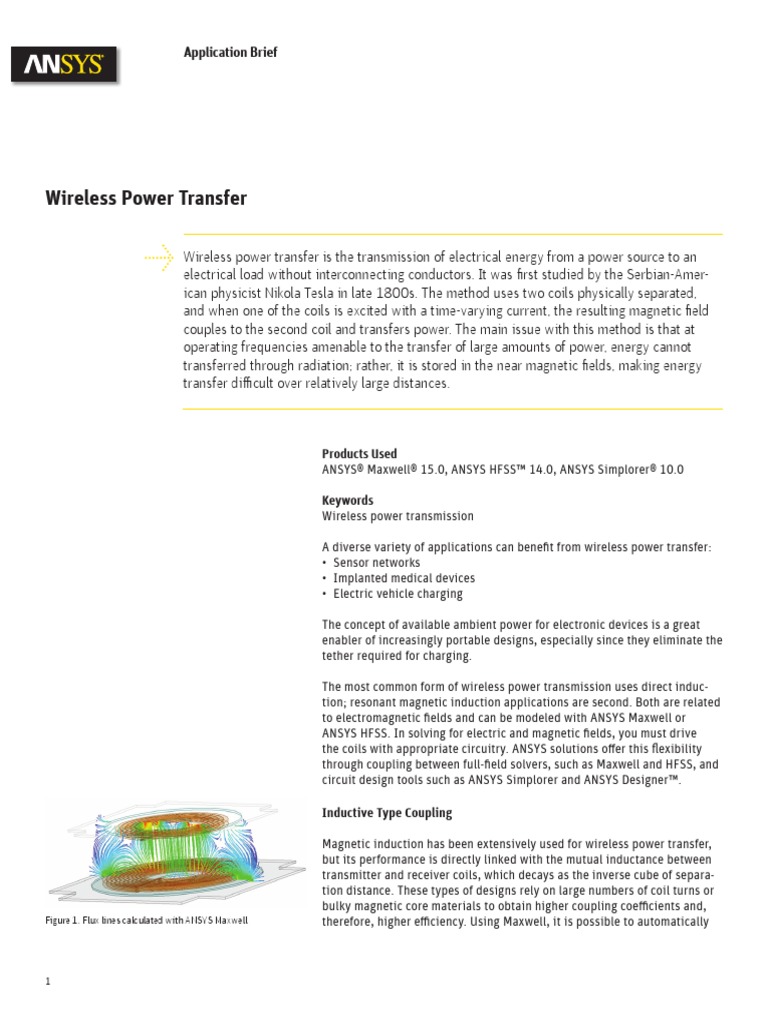 ANSYS

Application Brief

Wireless Power Transfer

Wireless power transfer is the transmission of electrical energy from a power source to an electrical load without interconnecting conductors. It was first studied by the Serbian-American physicist Nikola Tesla in late 1800s. The method uses two coils physically separated, and when one of the coils is excited with a time-varying current, the resulting magnetic field couples to the second coil and transfers power. The main issue with this method is that at operating frequencies amenable to the transfer of large amounts of power, energy cannot transferred through radiation; rather, it is stored in the near magnetic fields, making energy transfer difficult over relatively large distances.

Products Used
ANSYS® Maxwell® 15.0, ANSYS HFSS™ 14.0, ANSYS Simplorer® 10.0

Keywords
Wireless power transmission

A diverse variety of applications can benefit from wireless power transfer:
• Sensor networks
• Implanted medical devices
• Electric vehicle charging

The concept of available ambient power for electronic devices is a great enabler of increasingly portable designs, especially since they eliminate the tether required for charging.

The most common form of wireless power transmission uses direct induction; resonant magnetic induction applications are second. Both are related to electromagnetic fields and can be modeled with ANSYS Maxwell or ANSYS HFSS. In solving for electric and magnetic fields, you must drive the coils with appropriate circuitry. ANSYS solutions offer this flexibility through coupling between full-field solvers, such as Maxwell and HFSS, and circuit design tools such as ANSYS Simplorer and ANSYS Designer™.

Inductive Type Coupling

Magnetic induction has been extensively used for wireless power transfer, but its performance is directly linked with the mutual inductance between transmitter and receiver coils, which decays as the inverse cube of separation distance. These types of designs rely on large numbers of coil turns or bulky magnetic core materials to obtain higher coupling coefficients and, therefore, higher efficiency. Using Maxwell, it is possible to automatically

Figure 1. Flux lines calculated with ANSYS Maxwell

1